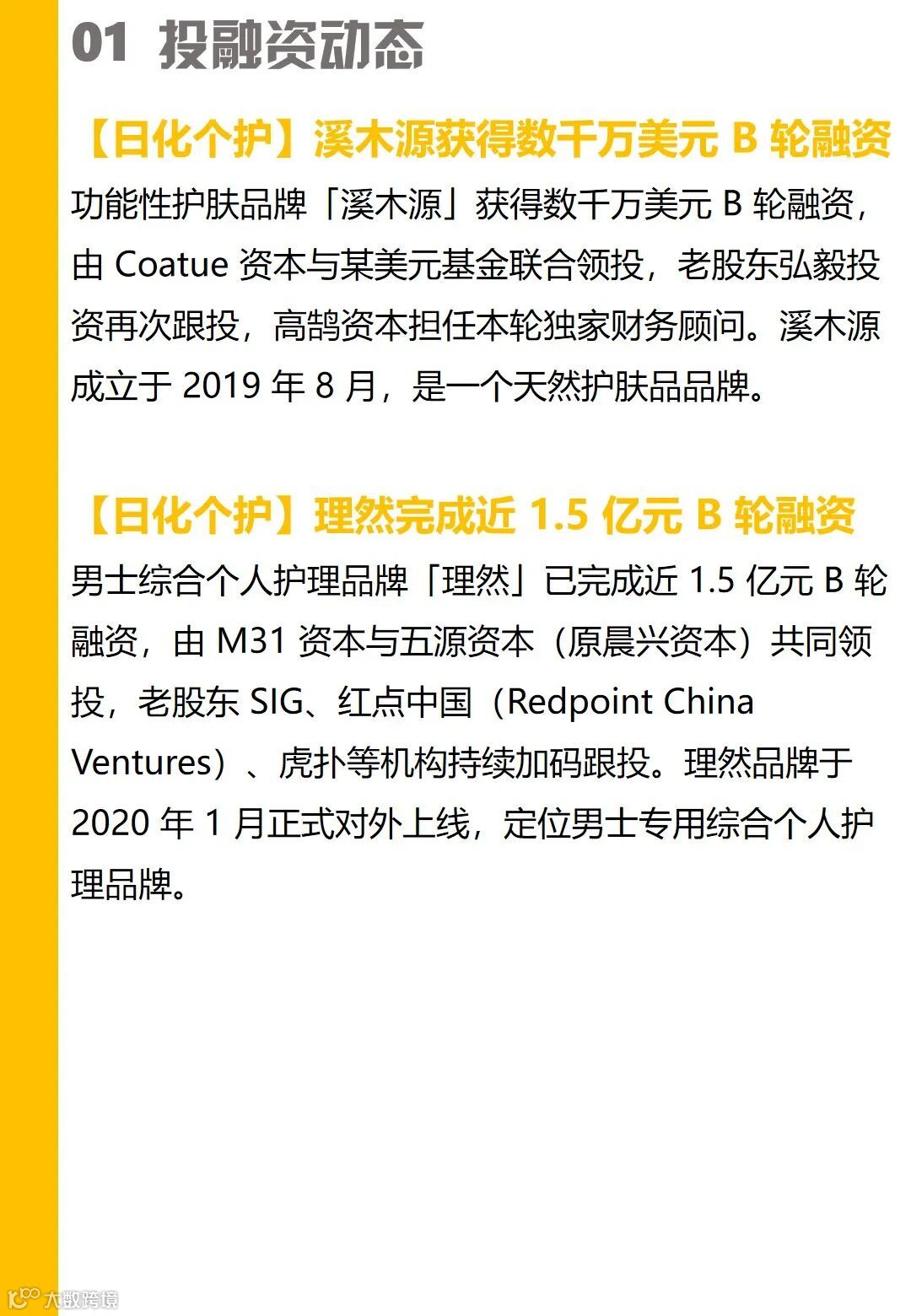 01 投融资动态

【日化个护】溪木源获得数千万美元 B 轮融资

功能性护肤品牌「溪木源」获得数千万美元 B 轮融资，由 Coatue 资本与某美元基金联合领投，老股东弘毅投资再次跟投，高鹄资本担任本轮独家财务顾问。溪木源成立于 2019 年 8 月，是一个天然护肤品品牌。

【日化个护】理然完成近 1.5 亿元 B 轮融资

男士综合个人护理品牌「理然」已完成近 1.5 亿元 B 轮融资，由 M31 资本与五源资本（原晨兴资本）共同领投，老股东 SIG、红点中国（Redpoint China Ventures）、虎扑等机构持续加码跟投。理然品牌于 2020 年 1 月正式对外上线，定位男士专用综合个人护理品牌。

大数跨境